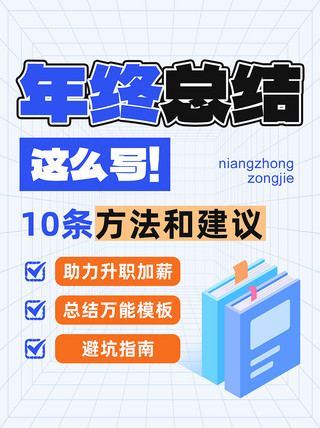 年终总结

这么写!

niangzhong
zongjie

10条方法和建议

助力升职加薪

总结万能模板

避坑指南